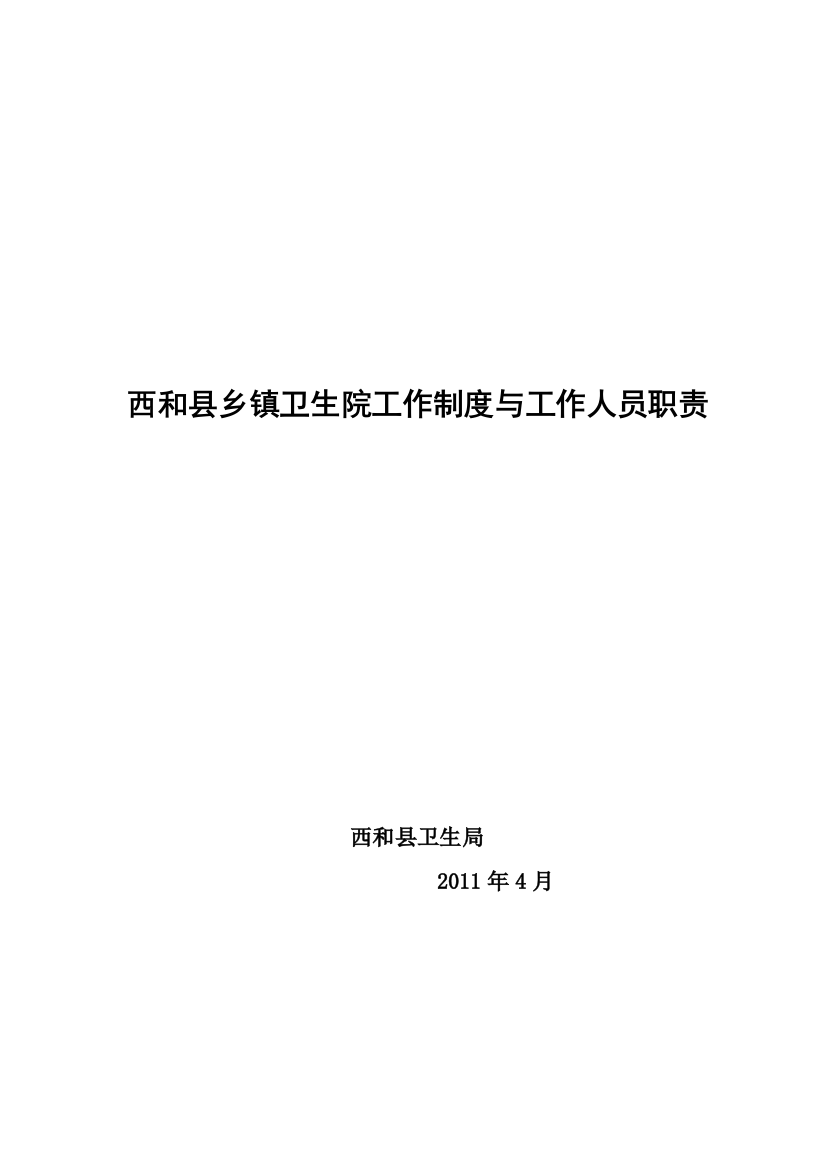 西和县乡镇卫生院工作制度与工作人员职责

西和县卫生局

2011 年 4 月